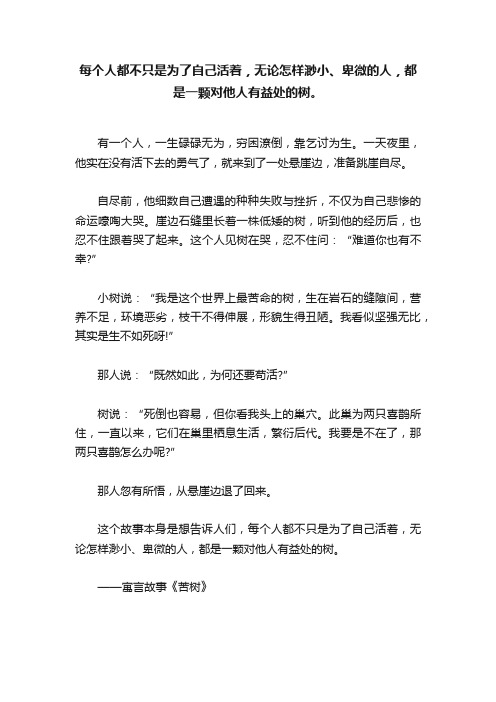 每个人都不只是为了自己活着，无论怎样渺小、卑微的人，都是一颗对他人有益处的树。

有一个人，一生碌碌无为，穷困潦倒，靠乞讨为生。一天夜里，他实在没有活下去的勇气了，就来到了一处悬崖边，准备跳崖自尽。

自尽前，他细数自己遭遇的种种失败与挫折，不仅为自己悲惨的命运嚎啕大哭。崖边石缝里长着一株低矮的树，听到他的经历后，也忍不住跟着哭了起来。这个人见树在哭，忍不住问：“难道你也有不幸?”

小树说：“我是这个世界上最苦命的树，生在岩石的缝隙间，营养不足，环境恶劣，枝干不得伸展，形貌生得丑陋。我看似坚强无比，其实是生不如死呀!”

那人说：“既然如此，为何还要苟活?”

树说：“死倒也容易，但你看我头上的巢穴。此巢为两只喜鹊所住，一直以来，它们在巢里栖息生活，繁衍后代。我要是不在了，那两只喜鹊怎么办呢?”

那人忽有所悟，从悬崖边退了回来。

这个故事本身是想告诉人们，每个人都不只是为了自己活着，无论怎样渺小、卑微的人，都是一颗对他人有益处的树。

——寓言故事《苦树》